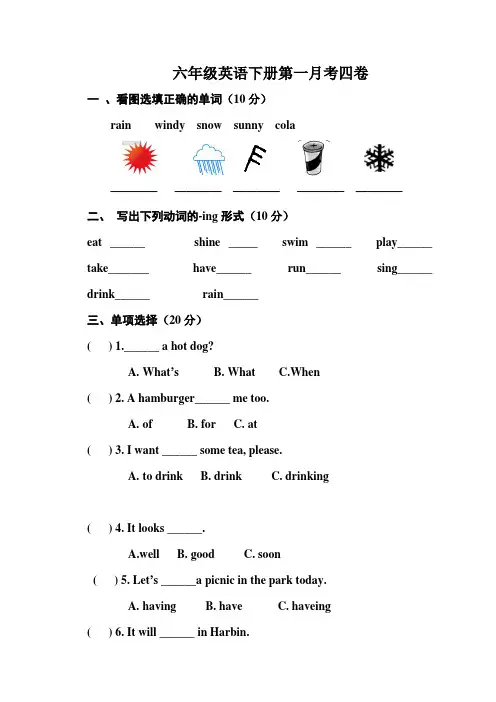 六年级英语下册第一月考四卷

一 、看图选填正确的单词（10 分）

rain windy snow sunny cola

________ ________ ________ ________ ________

二、 写出下列动词的-ing 形式（10 分）

eat ______ shine _____ swim ______ play______

take_______ have______ run______ sing______

drink______ rain______

三、单项选择（20 分）

( ) 1.______ a hot dog?

A. What's B. What C.When

( ) 2. A hamburger______ me too.

A. of B. for C. at

( ) 3. I want ______ some tea, please.

A. to drink B. drink C. drinking

( ) 4. It looks ______.

A.well B. good C. soon

( ) 5. Let's ______a picnic in the park today.

A. having B. have C. haveing

( ) 6. It will ______ in Harbin.